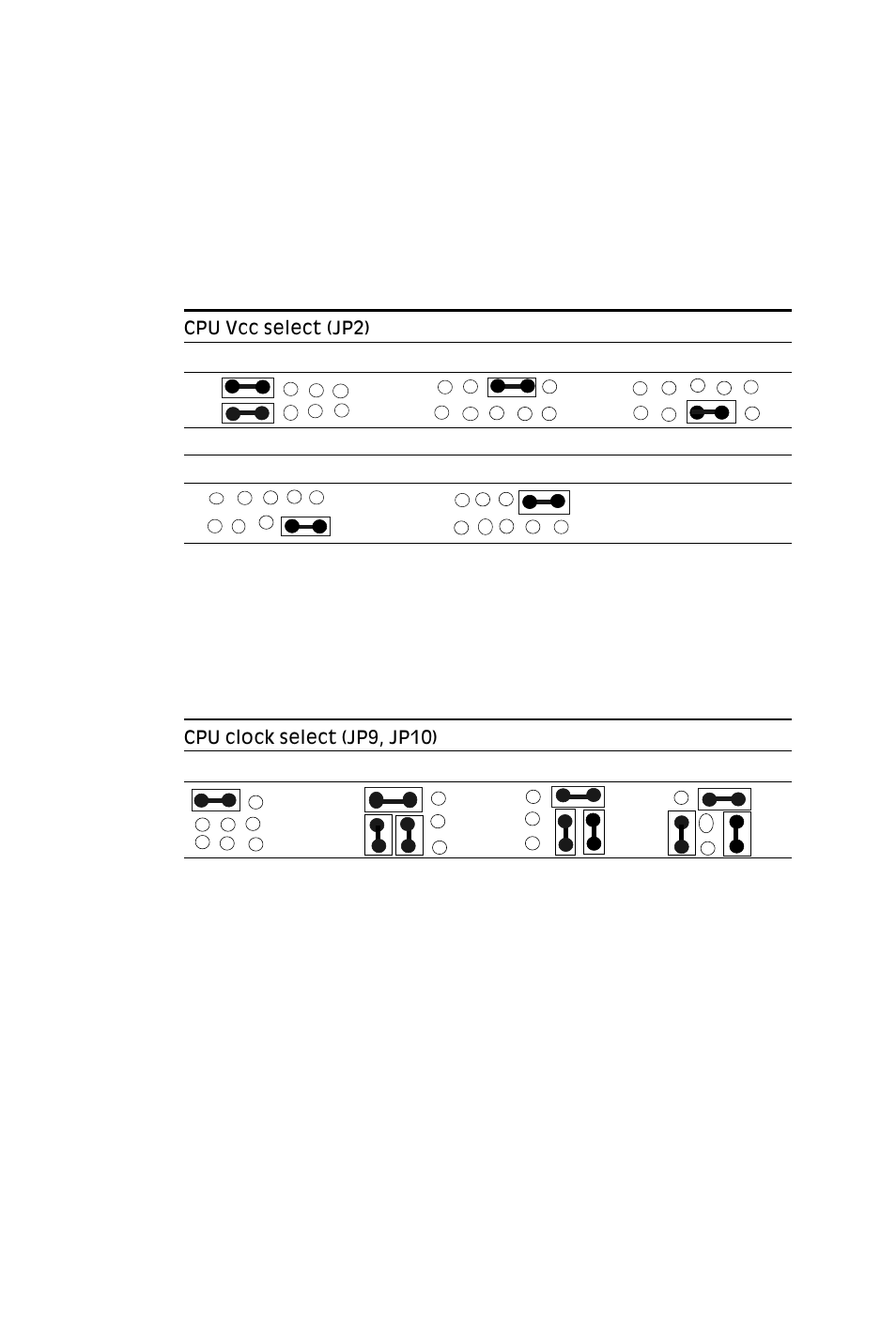 CPU Vcc select (JP2)

CPU clock select (JP9, JP10)